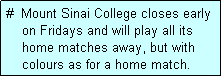 # Mount Sinai College closes early on Fridays and will play all its home matches away, but with colours as for a home match.